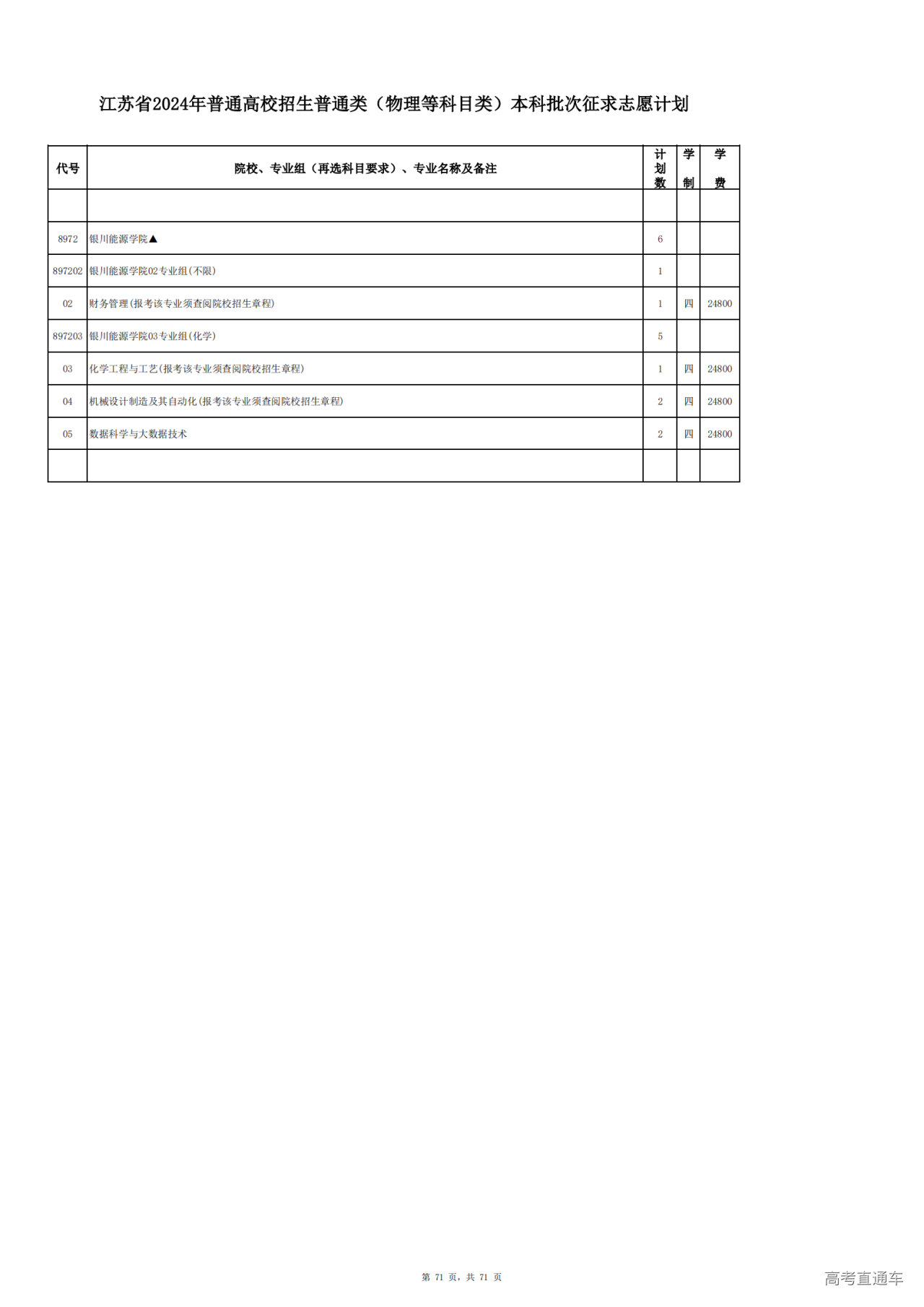 江苏省2024年普通高校招生普通类（物理等科目类）本科批次征求志愿计划

| 代号 | 院校、专业组（再选科目要求）、专业名称及备注 | 计划数 | 学制 | 学费 |
|---|---|---|---|---|
| | | | | |
| 8972 | 银川能源学院▲ | 6 | | |
| 897202 | 银川能源学院02专业组(不限) | 1 | | |
| 02 | 财务管理(报考该专业须查阅院校招生章程) | 1 | 四 | 24800 |
| 897203 | 银川能源学院03专业组(化学) | 5 | | |
| 03 | 化学工程与工艺(报考该专业须查阅院校招生章程) | 1 | 四 | 24800 |
| 04 | 机械设计制造及其自动化(报考该专业须查阅院校招生章程) | 2 | 四 | 24800 |
| 05 | 数据科学与大数据技术 | 2 | 四 | 24800 |
| | | | | |

第71页，共71页

高考直通车